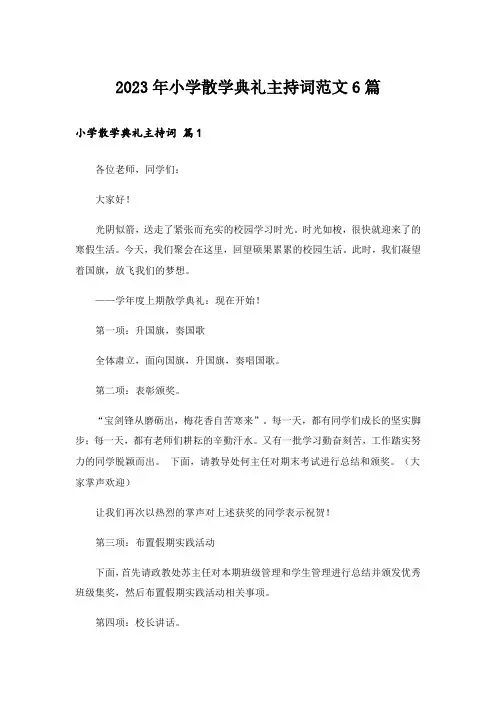 2023年小学散学典礼主持词范文6篇

小学散学典礼主持词 篇1

各位老师，同学们：

大家好！

光阴似箭，送走了紧张而充实的校园学习时光。时光如梭，很快就迎来了的寒假生活。今天，我们聚会在这里，回望硕果累累的校园生活。此时，我们凝望着国旗，放飞我们的梦想。

——学年度上期散学典礼：现在开始！

第一项：升国旗，奏国歌

全体肃立，面向国旗，升国旗，奏唱国歌。

第二项：表彰颁奖。

“宝剑锋从磨砺出，梅花香自苦寒来”。每一天，都有同学们成长的坚实脚步；每一天，都有老师们耕耘的辛勤汗水。又有一批学习勤奋刻苦，工作踏实努力的同学脱颖而出。 下面，请教导处何主任对期末考试进行总结和颁奖。（大家掌声欢迎）

让我们再次以热烈的掌声对上述获奖的同学表示祝贺！

第三项：布置假期实践活动

下面，首先请政教处苏主任对本期班级管理和学生管理进行总结并颁发优秀班级集奖，然后布置假期实践活动相关事项。

第四项：校长讲话。